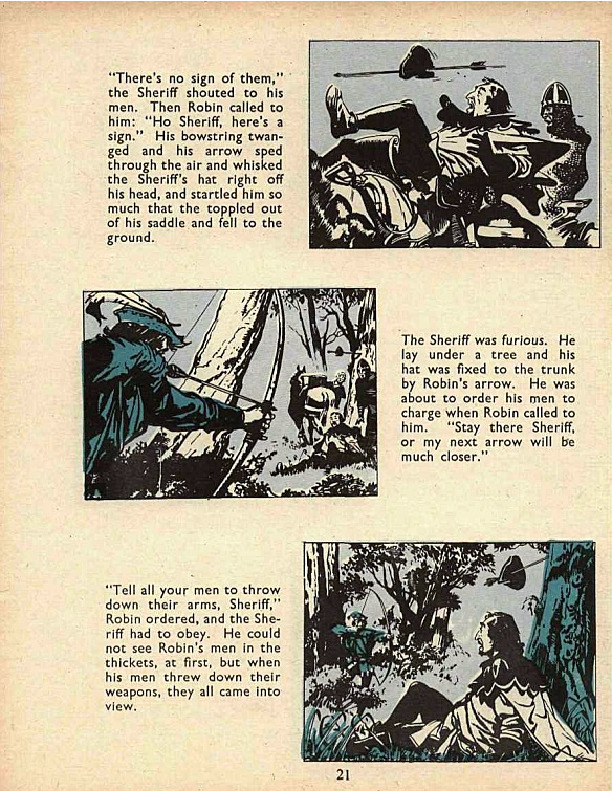 "There's no sign of them," the Sheriff shouted to his men. Then Robin called to him: "Ho Sheriff, here's a sign." His bowstring twanged and his arrow sped through the air and whisked the Sheriff's hat right off his head, and startled him so much that the toppled out of his saddle and fell to the ground.

The Sheriff was furious. He lay under a tree and his hat was fixed to the trunk by Robin's arrow. He was about to order his men to charge when Robin called to him. "Stay there Sheriff, or my next arrow will be much closer."

"Tell all your men to throw down their arms, Sheriff," Robin ordered, and the Sheriff had to obey. He could not see Robin's men in the thickets, at first, but when his men threw down their weapons, they all came into view.

21